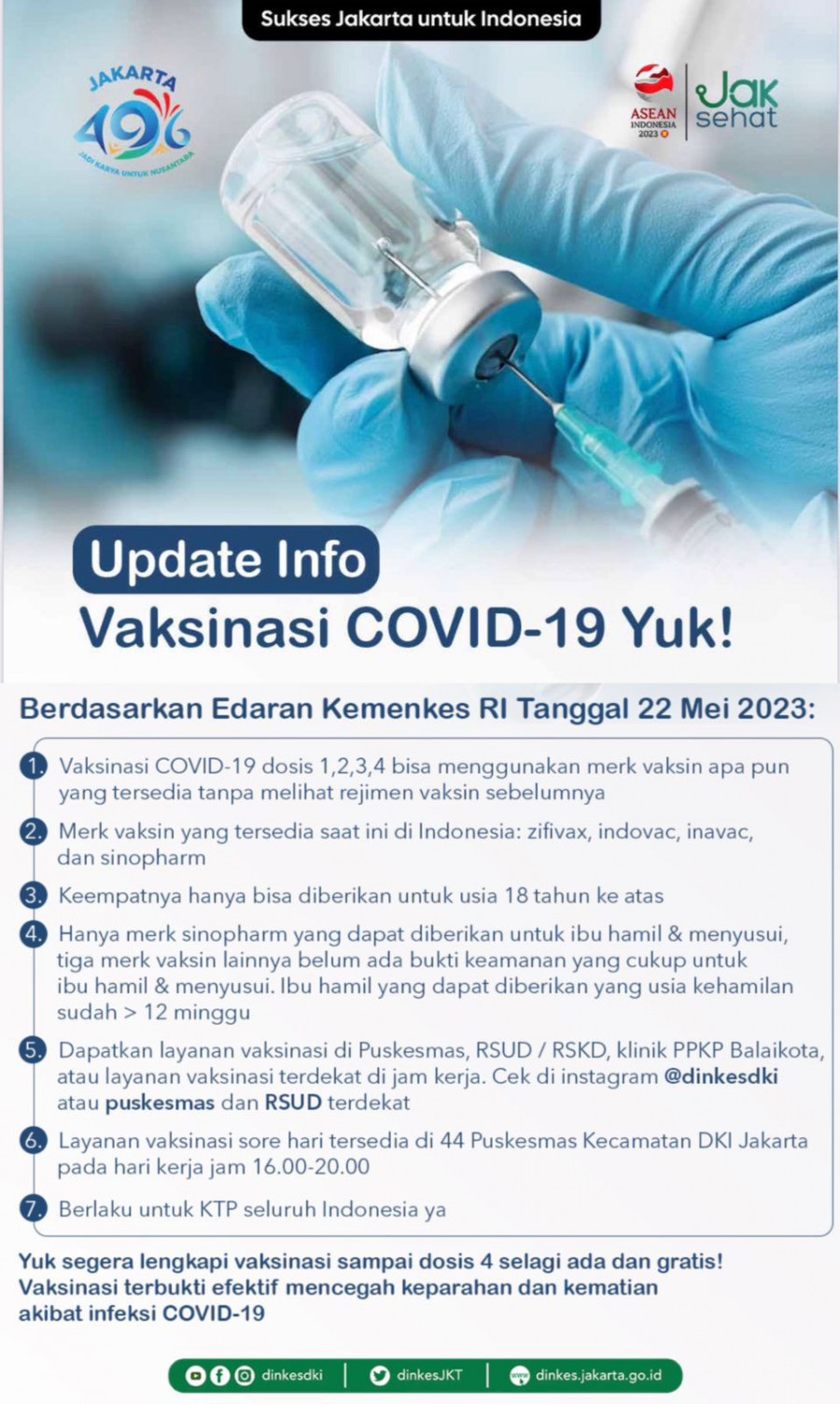 Sukses Jakarta untuk Indonesia

JAKARTA 496
JADI KARYA UNTUK NUSANTARA

ASEAN INDONESIA 2023

Jak sehat

Update Info
Vaksinasi COVID-19 Yuk!

Berdasarkan Edaran Kemenkes RI Tanggal 22 Mei 2023:

1. Vaksinasi COVID-19 dosis 1,2,3,4 bisa menggunakan merk vaksin apa pun yang tersedia tanpa melihat rejimen vaksin sebelumnya

2. Merk vaksin yang tersedia saat ini di Indonesia: zifivax, indovac, inavac, dan sinopharm

3. Keempatnya hanya bisa diberikan untuk usia 18 tahun ke atas

4. Hanya merk sinopharm yang dapat diberikan untuk ibu hamil & menyusui, tiga merk vaksin lainnya belum ada bukti keamanan yang cukup untuk ibu hamil & menyusui. Ibu hamil yang dapat diberikan yang usia kehamilan sudah > 12 minggu

5. Dapatkan layanan vaksinasi di Puskesmas, RSUD / RSKD, klinik PPKP Balaikota, atau layanan vaksinasi terdekat di jam kerja. Cek di instagram @dinkesdki atau puskesmas dan RSUD terdekat

6. Layanan vaksinasi sore hari tersedia di 44 Puskesmas Kecamatan DKI Jakarta pada hari kerja jam 16.00-20.00

7. Berlaku untuk KTP seluruh Indonesia ya

Yuk segera lengkapi vaksinasi sampai dosis 4 selagi ada dan gratis!
Vaksinasi terbukti efektif mencegah keparahan dan kematian akibat infeksi COVID-19

dinkesdki | dinkesJKT | dinkes.jakarta.go.id